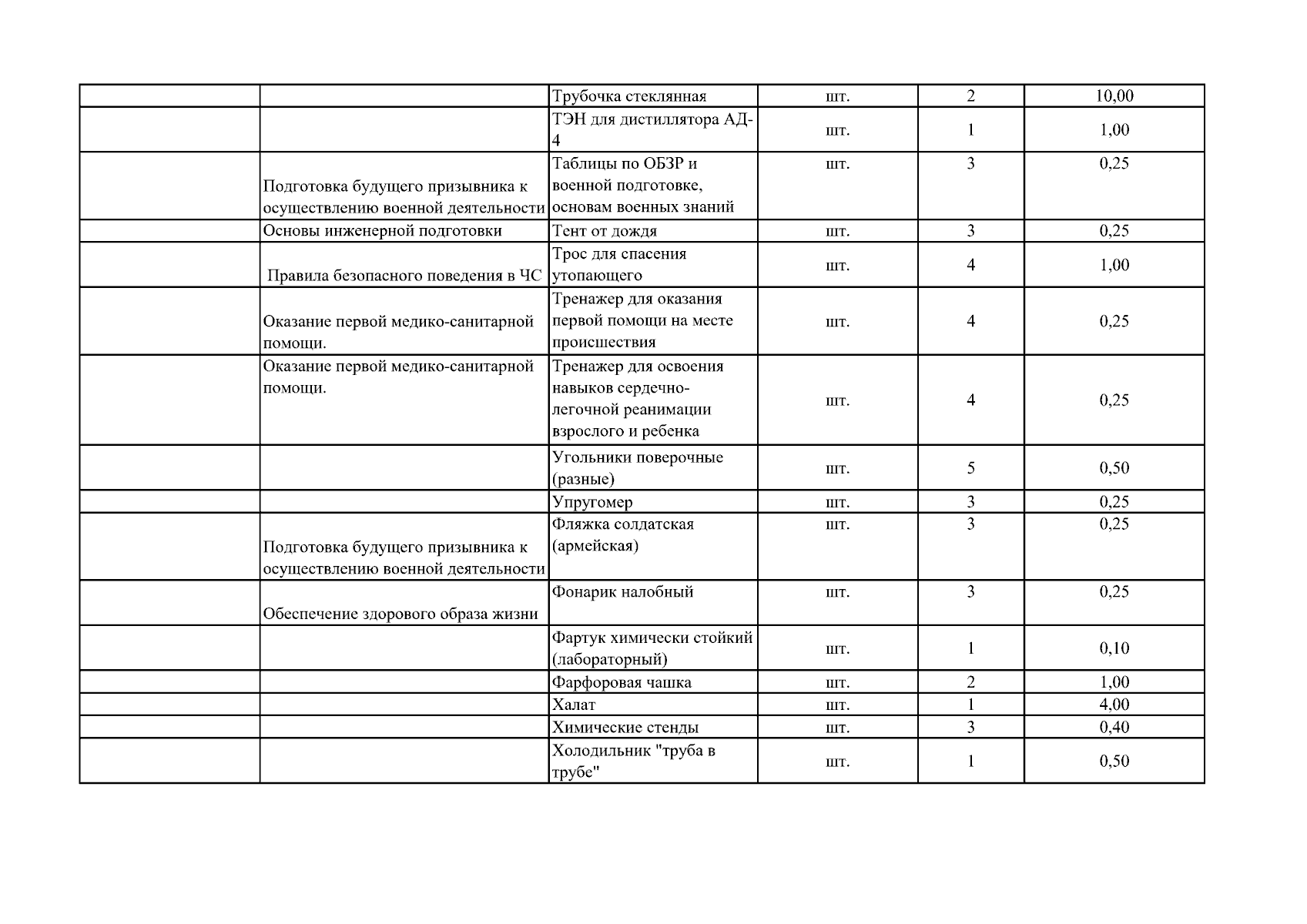 |  |  |  |  |  |  |
|---|---|---|---|---|---|
|  |  | Трубочка стеклянная | шт. | 2 | 10,00 |
|  |  | ТЭН для дистиллятора АД-4 | шт. | 1 | 1,00 |
|  | Подготовка будущего призывника к осуществлению военной деятельности | Таблицы по ОБЗР и военной подготовке, основам военных знаний | шт. | 3 | 0,25 |
|  | Основы инженерной подготовки | Тент от дождя | шт. | 3 | 0,25 |
|  | Правила безопасного поведения в ЧС | Трос для спасения утопающего | шт. | 4 | 1,00 |
|  | Оказание первой медико-санитарной помощи. | Тренажер для оказания первой помощи на месте происшествия | шт. | 4 | 0,25 |
|  | Оказание первой медико-санитарной помощи. | Тренажер для освоения навыков сердечно-легочной реанимации взрослого и ребенка | шт. | 4 | 0,25 |
|  |  | Угольники поверочные (разные) | шт. | 5 | 0,50 |
|  |  | Упругомер | шт. | 3 | 0,25 |
|  | Подготовка будущего призывника к осуществлению военной деятельности | Фляжка солдатская (армейская) | шт. | 3 | 0,25 |
|  | Обеспечение здорового образа жизни | Фонарик налобный | шт. | 3 | 0,25 |
|  |  | Фартук химически стойкий (лабораторный) | шт. | 1 | 0,10 |
|  |  | Фарфоровая чашка | шт. | 2 | 1,00 |
|  |  | Халат | шт. | 1 | 4,00 |
|  |  | Химические стенды | шт. | 3 | 0,40 |
|  |  | Холодильник "труба в трубе" | шт. | 1 | 0,50 |